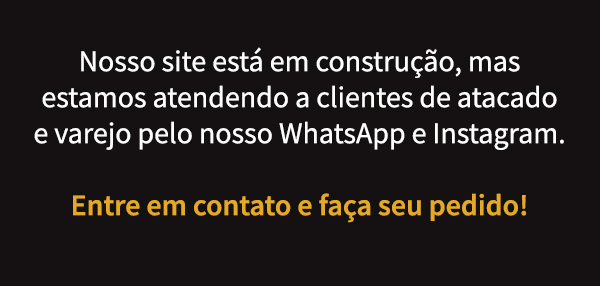 Nosso site está em construção, mas estamos atendendo a clientes de atacado e varejo pelo nosso WhatsApp e Instagram.

Entre em contato e faça seu pedido!